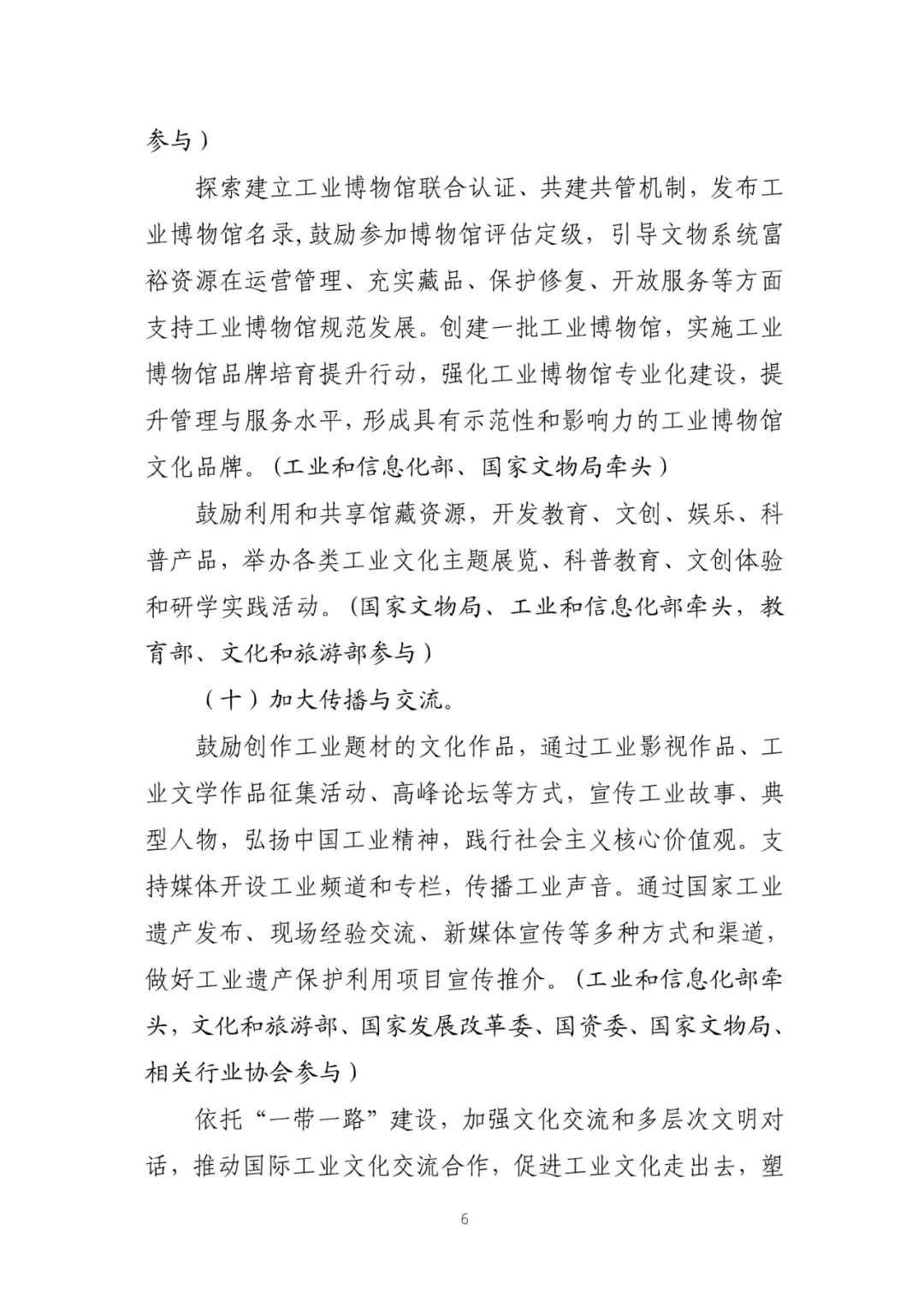 参与）

探索建立工业博物馆联合认证、共建共管机制，发布工业博物馆名录，鼓励参加博物馆评估定级，引导文物系统富裕资源在运营管理、充实藏品、保护修复、开放服务等方面支持工业博物馆规范发展。创建一批工业博物馆，实施工业博物馆品牌培育提升行动，强化工业博物馆专业化建设，提升管理与服务水平，形成具有示范性和影响力的工业博物馆文化品牌。（工业和信息化部、国家文物局牵头）

鼓励利用和共享馆藏资源，开发教育、文创、娱乐、科普产品，举办各类工业文化主题展览、科普教育、文创体验和研学实践活动。（国家文物局、工业和信息化部牵头，教育部、文化和旅游部参与）

（十）加大传播与交流。

鼓励创作工业题材的文化作品，通过工业影视作品、工业文学作品征集活动、高峰论坛等方式，宣传工业故事、典型人物，弘扬中国工业精神，践行社会主义核心价值观。支持媒体开设工业频道和专栏，传播工业声音。通过国家工业遗产发布、现场经验交流、新媒体宣传等多种方式和渠道，做好工业遗产保护利用项目宣传推介。（工业和信息化部牵头，文化和旅游部、国家发展改革委、国资委、国家文物局、相关行业协会参与）

依托“一带一路”建设，加强文化交流和多层次文明对话，推动国际工业文化交流合作，促进工业文化走出去，塑

6